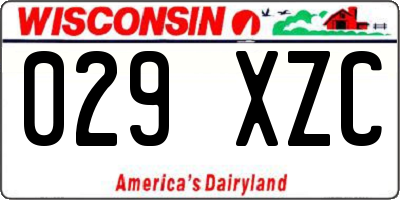 WISCONSIN

029 XZC

America's Dairyland